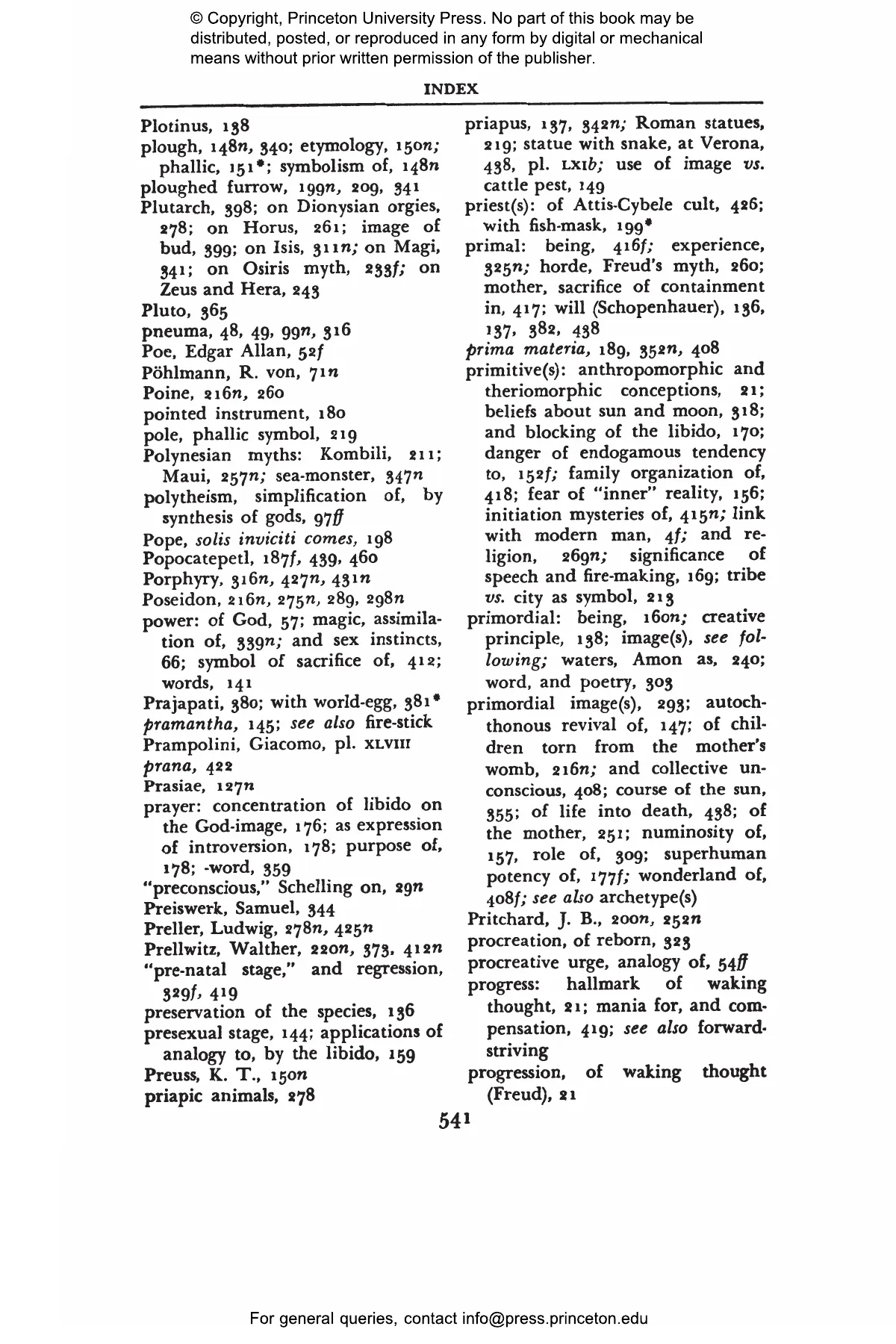 © Copyright, Princeton University Press. No part of this book may be distributed, posted, or reproduced in any form by digital or mechanical means without prior written permission of the publisher.

INDEX

Plotinus, 138
plough, 148n, 340; etymology, 150n; phallic, 151*; symbolism of, 148n
ploughed furrow, 199n, 209, 341
Plutarch, 398; on Dionysian orgies, 278; on Horus, 261; image of bud, 399; on Isis, 311n; on Magi, 341; on Osiris myth, 233f; on Zeus and Hera, 243
Pluto, 365
pneuma, 48, 49, 99n, 316
Poe, Edgar Allan, 52f
Pöhlmann, R. von, 71n
Poine, 216n, 260
pointed instrument, 180
pole, phallic symbol, 219
Polynesian myths: Kombili, 211; Maui, 257n; sea-monster, 347n
polytheism, simplification of, by synthesis of gods, 97ff
Pope, solis inviciti comes, 198
Popocatepetl, 187f, 439, 460
Porphyry, 316n, 427n, 431n
Poseidon, 216n, 275n, 289, 298n
power: of God, 57; magic, assimilation of, 339n; and sex instincts, 66; symbol of sacrifice of, 412; words, 141
Prajapati, 380; with world-egg, 381*
pramantha, 145; see also fire-stick
Prampolini, Giacomo, pl. XLVIII
prana, 422
Prasiae, 127n
prayer: concentration of libido on the God-image, 176; as expression of introversion, 178; purpose of, 178; -word, 359
"preconscious," Schelling on, 29n
Preiswerk, Samuel, 344
Preller, Ludwig, 278n, 425n
Prellwitz, Walther, 220n, 373, 412n
"pre-natal stage," and regression, 329f, 419
preservation of the species, 136
presexual stage, 144; applications of analogy to, by the libido, 159
Preuss, K. T., 150n
priapic animals, 278

priapus, 137, 342n; Roman statues, 219; statue with snake, at Verona, 438, pl. LXIb; use of image vs. cattle pest, 149
priest(s): of Attis-Cybele cult, 426; with fish-mask, 199*
primal: being, 416f; experience, 325n; horde, Freud's myth, 260; mother, sacrifice of containment in, 417; will (Schopenhauer), 136, 137, 382, 438
prima materia, 189, 352n, 408
primitive(s): anthropomorphic and theriomorphic conceptions, 21; beliefs about sun and moon, 318; and blocking of the libido, 170; danger of endogamous tendency to, 152f; family organization of, 418; fear of "inner" reality, 156; initiation mysteries of, 415n; link with modern man, 4f; and religion, 269n; significance of speech and fire-making, 169; tribe vs. city as symbol, 213
primordial: being, 160n; creative principle, 138; image(s), see following; waters, Amon as, 240; word, and poetry, 303
primordial image(s), 293; autochthonous revival of, 147; of children torn from the mother's womb, 216n; and collective unconscious, 408; course of the sun, 355; of life into death, 438; of the mother, 251; numinosity of, 157, role of, 309; superhuman potency of, 177f; wonderland of, 408f; see also archetype(s)
Pritchard, J. B., 200n, 252n
procreation, of reborn, 323
procreative urge, analogy of, 54ff
progress: hallmark of waking thought, 21; mania for, and compensation, 419; see also forward-striving
progression, of waking thought (Freud), 21

541

For general queries, contact info@press.princeton.edu